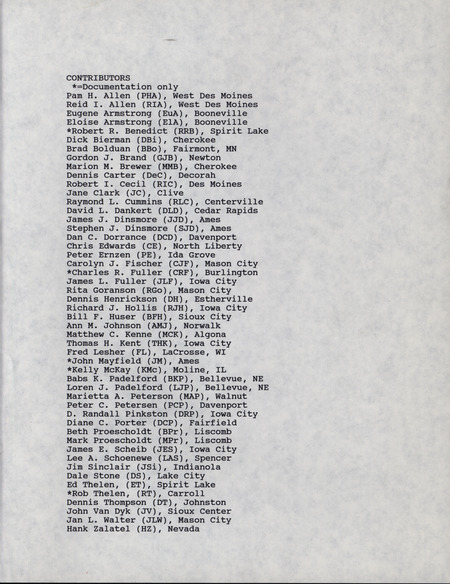 CONTRIBUTORS
*=Documentation only
Pam H. Allen (PHA), West Des Moines
Reid I. Allen (RIA), West Des Moines
Eugene Armstrong (EuA), Booneville
Eloise Armstrong (ElA), Booneville
*Robert R. Benedict (RRB), Spirit Lake
Dick Bierman (DBi), Cherokee
Brad Bolduan (BBo), Fairmont, MN
Gordon J. Brand (GJB), Newton
Marion M. Brewer (MMB), Cherokee
Dennis Carter (DeC), Decorah
Robert I. Cecil (RIC), Des Moines
Jane Clark (JC), Clive
Raymond L. Cummins (RLC), Centerville
David L. Dankert (DLD), Cedar Rapids
James J. Dinsmore (JJD), Ames
Stephen J. Dinsmore (SJD), Ames
Dan C. Dorrance (DCD), Davenport
Chris Edwards (CE), North Liberty
Peter Ernzen (PE), Ida Grove
Carolyn J. Fischer (CJF), Mason City
*Charles R. Fuller (CRF), Burlington
James L. Fuller (JLF), Iowa City
Rita Goranson (RGo), Mason City
Dennis Henrickson (DH), Estherville
Richard J. Hollis (RJH), Iowa City
Bill F. Huser (BFH), Sioux City
Ann M. Johnson (AMJ), Norwalk
Matthew C. Kenne (MCK), Algona
Thomas H. Kent (THK), Iowa City
Fred Lesher (FL), LaCrosse, WI
*John Mayfield (JM), Ames
*Kelly McKay (KMc), Moline, IL
Babs K. Padelford (BKP), Bellevue, NE
Loren J. Padelford (LJP), Bellevue, NE
Marietta A. Peterson (MAP), Walnut
Peter C. Petersen (PCP), Davenport
D. Randall Pinkston (DRP), Iowa City
Diane C. Porter (DCP), Fairfield
Beth Proescholdt (BPr), Liscomb
Mark Proescholdt (MPr), Liscomb
James E. Scheib (JES), Iowa City
Lee A. Schoenewe (LAS), Spencer
Jim Sinclair (JSi), Indianola
Dale Stone (DS), Lake City
Ed Thelen, (ET), Spirit Lake
*Rob Thelen, (RT), Carroll
Dennis Thompson (DT), Johnston
John Van Dyk (JV), Sioux Center
Jan L. Walter (JLW), Mason City
Hank Zalatel (HZ), Nevada